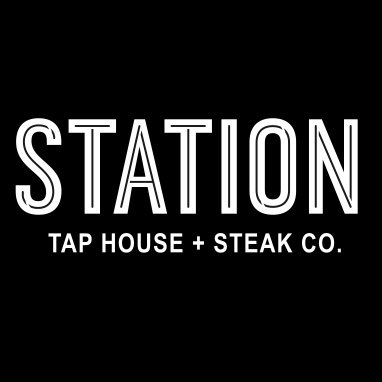 STATION

TAP HOUSE + STEAK CO.